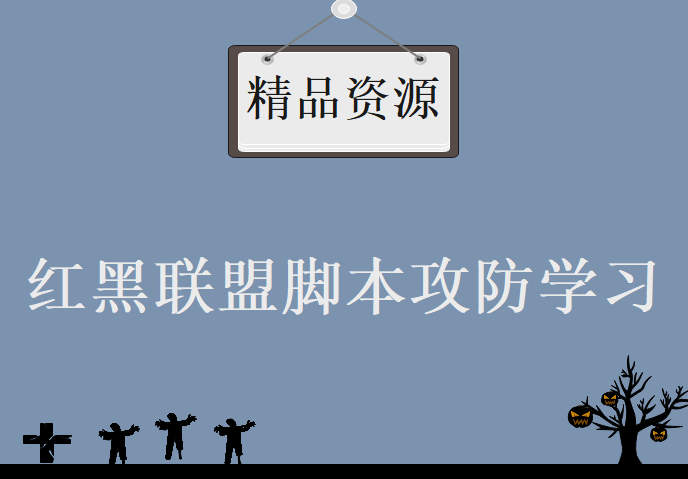 精品资源

红黑联盟脚本攻防学习